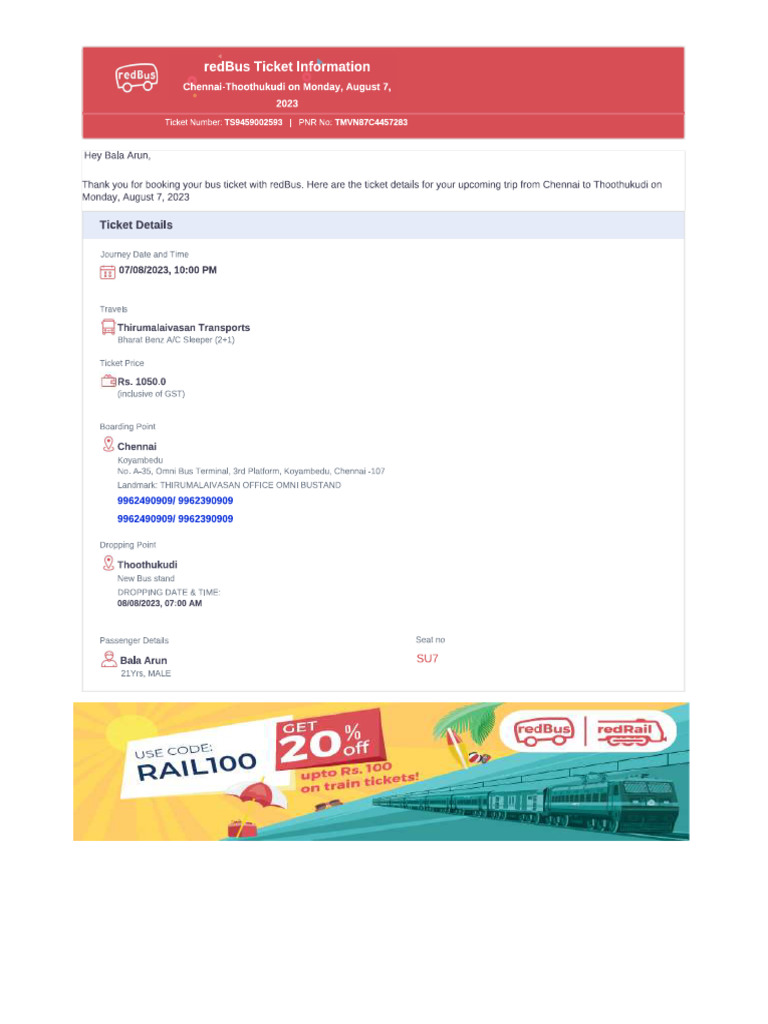 redBus

redBus Ticket Information

Chennai-Thoothukudi on Monday, August 7, 2023

Ticket Number: TS9459002593 | PNR No: TMVN87C4457283

Hey Bala Arun,

Thank you for booking your bus ticket with redBus. Here are the ticket details for your upcoming trip from Chennai to Thoothukudi on Monday, August 7, 2023

Ticket Details

Journey Date and Time

07/08/2023, 10:00 PM

Travels

Thirumalaivasan Transports
Bharat Benz A/C Sleeper (2+1)

Ticket Price

Rs. 1050.0
(inclusive of GST)

Boarding Point

Chennai
Koyambedu
No. A-35, Omni Bus Terminal, 3rd Platform, Koyambedu, Chennai -107
Landmark: THIRUMALAIVASAN OFFICE OMNI BUSTAND
9962490909/ 9962390909
9962490909/ 9962390909

Dropping Point

Thoothukudi
New Bus stand
DROPPING DATE & TIME:
08/08/2023, 07:00 AM

Passenger Details

Bala Arun
21Yrs, MALE

Seat no

SU7

USE CODE:
RAIL100

GET 20% off
upto Rs. 100
on train tickets!

redBus | redRail